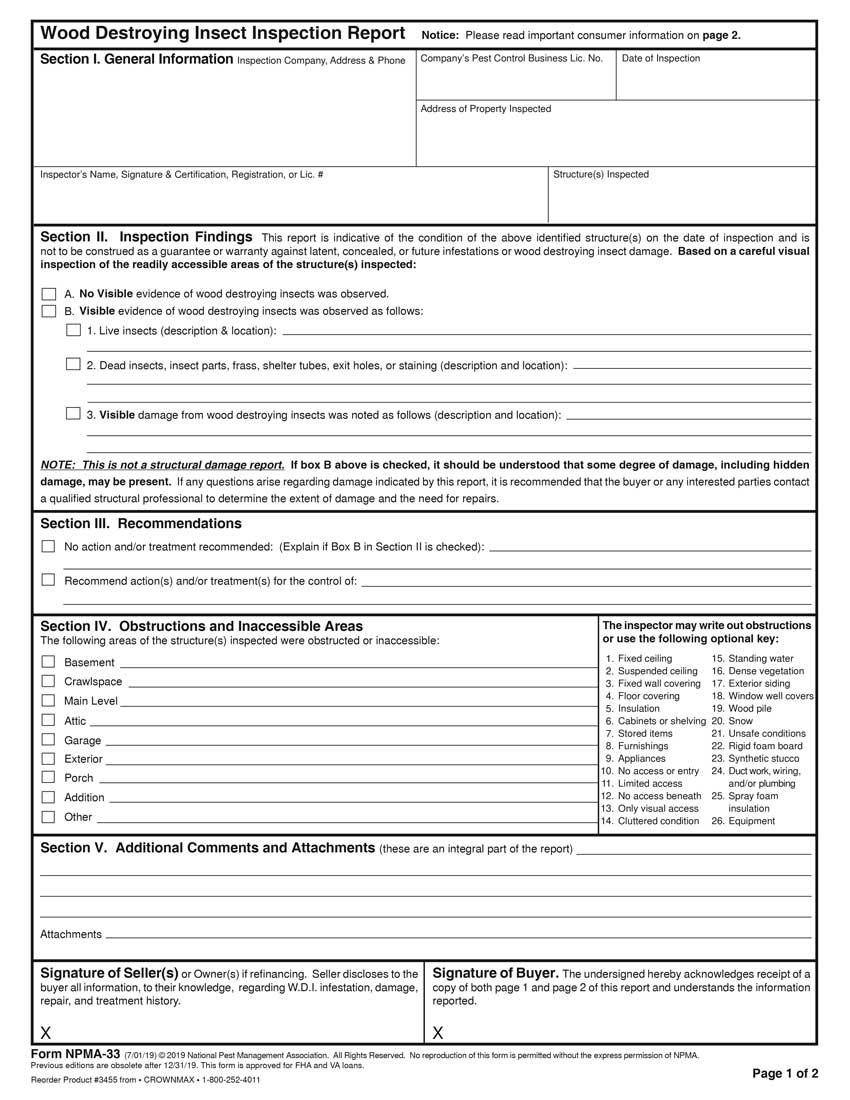 Wood Destroying Insect Inspection Report Notice: Please read important consumer information on page 2.

Section I. General Information Inspection Company, Address & Phone

Company's Pest Control Business Lic. No.

Date of Inspection

Address of Property Inspected

Inspector's Name, Signature & Certification, Registration, or Lic. #

Structure(s) Inspected

Section II. Inspection Findings This report is indicative of the condition of the above identified structure(s) on the date of inspection and is not to be construed as a guarantee or warranty against latent, concealed, or future infestations or wood destroying insect damage. Based on a careful visual inspection of the readily accessible areas of the structure(s) inspected:

A. No Visible evidence of wood destroying insects was observed.
B. Visible evidence of wood destroying insects was observed as follows:
1. Live insects (description & location):
2. Dead insects, insect parts, frass, shelter tubes, exit holes, or staining (description and location):
3. Visible damage from wood destroying insects was noted as follows (description and location):

NOTE: This is not a structural damage report. If box B above is checked, it should be understood that some degree of damage, including hidden damage, may be present. If any questions arise regarding damage indicated by this report, it is recommended that the buyer or any interested parties contact a qualified structural professional to determine the extent of damage and the need for repairs.

Section III. Recommendations

No action and/or treatment recommended: (Explain if Box B in Section II is checked):

Recommend action(s) and/or treatment(s) for the control of:

Section IV. Obstructions and Inaccessible Areas
The following areas of the structure(s) inspected were obstructed or inaccessible:

Basement
Crawlspace
Main Level
Attic
Garage
Exterior
Porch
Addition
Other

The inspector may write out obstructions or use the following optional key:

1. Fixed ceiling
2. Suspended ceiling
3. Fixed wall covering
4. Floor covering
5. Insulation
6. Cabinets or shelving
7. Stored items
8. Furnishings
9. Appliances
10. No access or entry
11. Limited access
12. No access beneath
13. Only visual access
14. Cluttered condition
15. Standing water
16. Dense vegetation
17. Exterior siding
18. Window well covers
19. Wood pile
20. Snow
21. Unsafe conditions
22. Rigid foam board
23. Synthetic stucco
24. Duct work, wiring, and/or plumbing
25. Spray foam insulation
26. Equipment

Section V. Additional Comments and Attachments (these are an integral part of the report)

Attachments

Signature of Seller(s) or Owner(s) if refinancing. Seller discloses to the buyer all information, to their knowledge, regarding W.D.I. infestation, damage, repair, and treatment history.

X

Signature of Buyer. The undersigned hereby acknowledges receipt of a copy of both page 1 and page 2 of this report and understands the information reported.

X

Form NPMA-33 (7/01/19) © 2019 National Pest Management Association. All Rights Reserved. No reproduction of this form is permitted without the express permission of NPMA.
Previous editions are obsolete after 12/31/19. This form is approved for FHA and VA loans.
Reorder Product #3455 from • CROWNMAX • 1-800-252-4011

Page 1 of 2